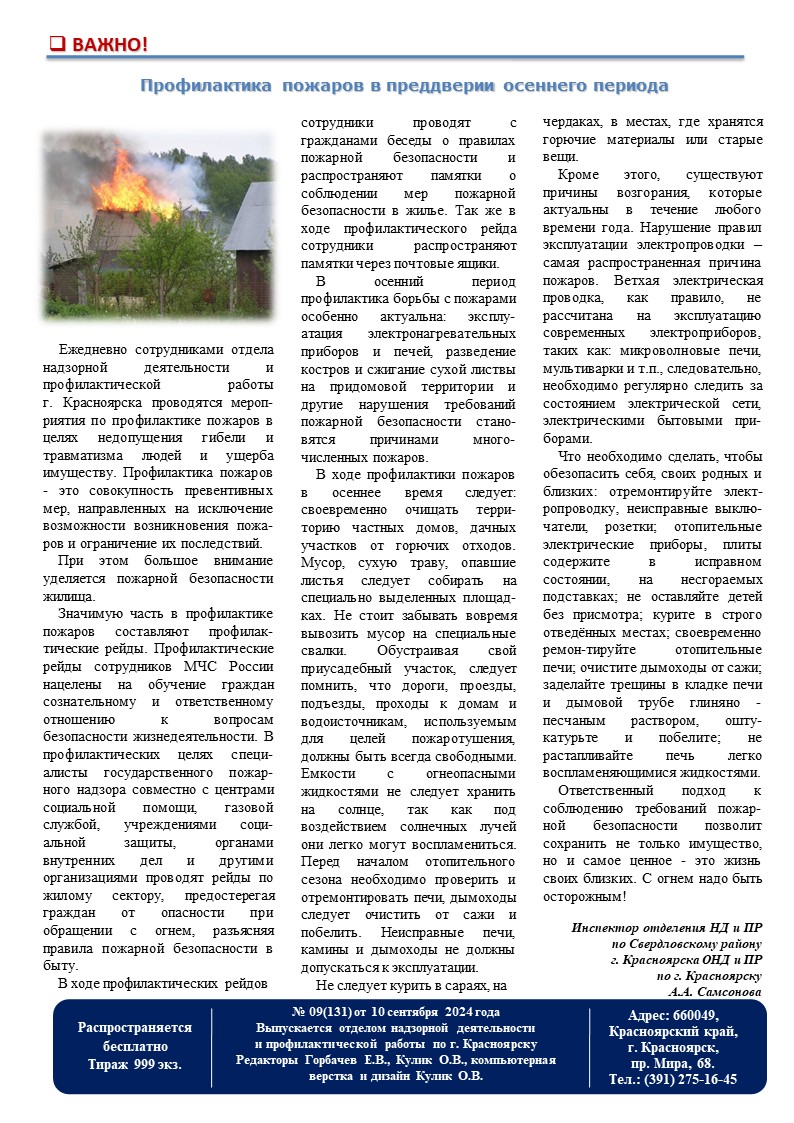 ❑ ВАЖНО!

Профилактика пожаров в преддверии осеннего периода

Ежедневно сотрудниками отдела надзорной деятельности и профилактической работы г. Красноярска проводятся мероприятия по профилактике пожаров в целях недопущения гибели и травматизма людей и ущерба имуществу. Профилактика пожаров - это совокупность превентивных мер, направленных на исключение возможности возникновения пожаров и ограничение их последствий.

При этом большое внимание уделяется пожарной безопасности жилища.

Значимую часть в профилактике пожаров составляют профилактические рейды. Профилактические рейды сотрудников МЧС России нацелены на обучение граждан сознательному и ответственному отношению к вопросам безопасности жизнедеятельности. В профилактических целях специалисты государственного пожарного надзора совместно с центрами социальной помощи, газовой службой, учреждениями социальной защиты, органами внутренних дел и другими организациями проводят рейды по жилому сектору, предостерегая граждан от опасности при обращении с огнем, разъясняя правила пожарной безопасности в быту.

В ходе профилактических рейдов сотрудники проводят с гражданами беседы о правилах пожарной безопасности и распространяют памятки о соблюдении мер пожарной безопасности в жилье. Так же в ходе профилактического рейда сотрудники распространяют памятки через почтовые ящики.

В осенний период профилактика борьбы с пожарами особенно актуальна: эксплуатация электронагревательных приборов и печей, разведение костров и сжигание сухой листвы на придомовой территории и другие нарушения требований пожарной безопасности становятся причинами многочисленных пожаров.

В ходе профилактики пожаров в осеннее время следует: своевременно очищать территорию частных домов, дачных участков от горючих отходов. Мусор, сухую траву, опавшие листья следует собирать на специально выделенных площадках. Не стоит забывать вовремя вывозить мусор на специальные свалки. Обустраивая свой приусадебный участок, следует помнить, что дороги, проезды, подъезды, проходы к домам и водоисточникам, используемым для целей пожаротушения, должны быть всегда свободными. Емкости с огнеопасными жидкостями не следует хранить на солнце, так как под воздействием солнечных лучей они легко могут воспламениться. Перед началом отопительного сезона необходимо проверить и отремонтировать печи, дымоходы следует очистить от сажи и побелить. Неисправные печи, камины и дымоходы не должны допускаться к эксплуатации.

Не следует курить в сараях, на чердаках, в местах, где хранятся горючие материалы или старые вещи.

Кроме этого, существуют причины возгорания, которые актуальны в течение любого времени года. Нарушение правил эксплуатации электропроводки – самая распространенная причина пожаров. Ветхая электрическая проводка, как правило, не рассчитана на эксплуатацию современных электроприборов, таких как: микроволновые печи, мультиварки и т.п., следовательно, необходимо регулярно следить за состоянием электрической сети, электрическими бытовыми приборами.

Что необходимо сделать, чтобы обезопасить себя, своих родных и близких: отремонтируйте электропроводку, неисправные выключатели, розетки; отопительные электрические приборы, плиты содержите в исправном состоянии, на несгораемых подставках; не оставляйте детей без присмотра; курите в строго отведённых местах; своевременно ремон-тируйте отопительные печи; очистите дымоходы от сажи; заделайте трещины в кладке печи и дымовой трубе глиняно - песчаным раствором, оштукатурьте и побелите; не растапливайте печь легко воспламеняющимися жидкостями.

Ответственный подход к соблюдению требований пожарной безопасности позволит сохранить не только имущество, но и самое ценное - это жизнь своих близких. С огнем надо быть осторожным!

Инспектор отделения НД и ПР по Свердловскому району г. Красноярска ОНД и ПР по г. Красноярску А.А. Самсонова

Распространяется бесплатно
Тираж 999 экз.

№ 09(131) от 10 сентября 2024 года
Выпускается отделом надзорной деятельности и профилактической работы по г. Красноярску
Редакторы Горбачев Е.В., Кулик О.В., компьютерная верстка и дизайн Кулик О.В.

Адрес: 660049, Красноярский край, г. Красноярск, пр. Мира, 68.
Тел.: (391) 275-16-45